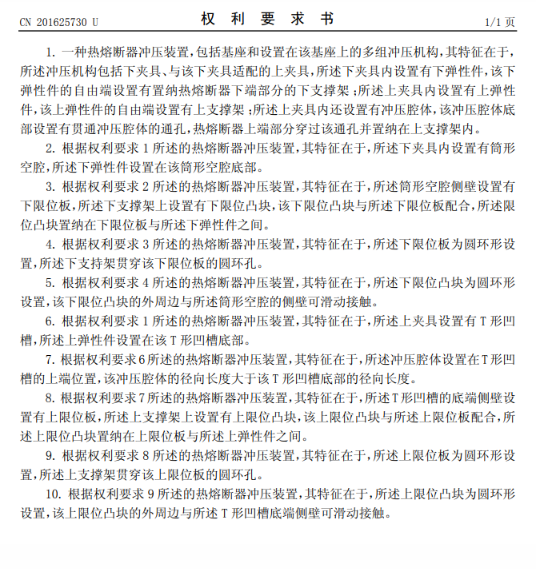 CN 201625730 U　　权 利 要 求 书　　1/1 页

1. 一种热熔断器冲压装置，包括基座和设置在该基座上的多组冲压机构，其特征在于，所述冲压机构包括下夹具、与该下夹具适配的上夹具，所述下夹具内设置有下弹性件，该下弹性件的自由端设置有置纳热熔断器下端部分的下支撑架；所述上夹具内设置有上弹性件，该上弹性件的自由端设置有上支撑架；所述上夹具内还设置有冲压腔体，该冲压腔体底部设置有贯通冲压腔体的通孔，热熔断器上端部分穿过该通孔并置纳在上支撑架内。

2. 根据权利要求 1 所述的热熔断器冲压装置，其特征在于，所述下夹具内设置有筒形空腔，所述下弹性件设置在该筒形空腔底部。

3. 根据权利要求 2 所述的热熔断器冲压装置，其特征在于，所述筒形空腔侧壁设置有下限位板，所述下支撑架上设置有下限位凸块，该下限位凸块与所述下限位板配合，所述限位凸块置纳在下限位板与所述下弹性件之间。

4. 根据权利要求 3 所述的热熔断器冲压装置，其特征在于，所述下限位板为圆环形设置，所述下支持架贯穿该下限位板的圆环孔。

5. 根据权利要求 4 所述的热熔断器冲压装置，其特征在于，所述下限位凸块为圆环形设置，该下限位凸块的外周边与所述筒形空腔的侧壁可滑动接触。

6. 根据权利要求 1 所述的热熔断器冲压装置，其特征在于，所述上夹具设置有 T 形凹槽，所述上弹性件设置在该 T 形凹槽底部。

7. 根据权利要求 6 所述的热熔断器冲压装置，其特征在于，所述冲压腔体设置在 T 形凹槽的上端位置，该冲压腔体的径向长度大于该 T 形凹槽底部的径向长度。

8. 根据权利要求 7 所述的热熔断器冲压装置，其特征在于，所述 T 形凹槽的底端侧壁设置有上限位板，所述上支撑架上设置有上限位凸块，该上限位凸块与所述上限位板配合，所述上限位凸块置纳在上限位板与所述上弹性件之间。

9. 根据权利要求 8 所述的热熔断器冲压装置，其特征在于，所述上限位板为圆环形设置，所述上支撑架贯穿该上限位板的圆环孔。

10. 根据权利要求 9 所述的热熔断器冲压装置，其特征在于，所述上限位凸块为圆环形设置，该上限位凸块的外周边与所述 T 形凹槽底端侧壁可滑动接触。